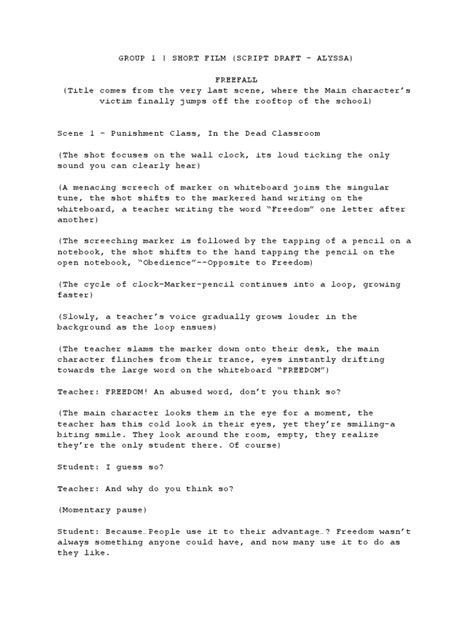 GROUP 1 | SHORT FILM (SCRIPT DRAFT - ALYSSA)

FREEFALL
(Title comes from the very last scene, where the Main character's victim finally jumps off the rooftop of the school)

Scene 1 - Punishment Class, In the Dead Classroom

(The shot focuses on the wall clock, its loud ticking the only sound you can clearly hear)

(A menacing screech of marker on whiteboard joins the singular tune, the shot shifts to the markered hand writing on the whiteboard, a teacher writing the word "Freedom" one letter after another)

(The screeching marker is followed by the tapping of a pencil on a notebook, the shot shifts to the hand tapping the pencil on the open notebook, "Obedience"--Opposite to Freedom)

(The cycle of clock-Marker-pencil continues into a loop, growing faster)

(Slowly, a teacher's voice gradually grows louder in the background as the loop ensues)

(The teacher slams the marker down onto their desk, the main character flinches from their trance, eyes instantly drifting towards the large word on the whiteboard "FREEDOM")

Teacher: FREEDOM! An abused word, don't you think so?

(The main character looks them in the eye for a moment, the teacher has this cold look in their eyes, yet they're smiling-a biting smile. They look around the room, empty, they realize they're the only student there. Of course)

Student: I guess so?

Teacher: And why do you think so?

(Momentary pause)

Student: Because…People use it to their advantage…? Freedom wasn't always something anyone could have, and now many use it to do as they like.